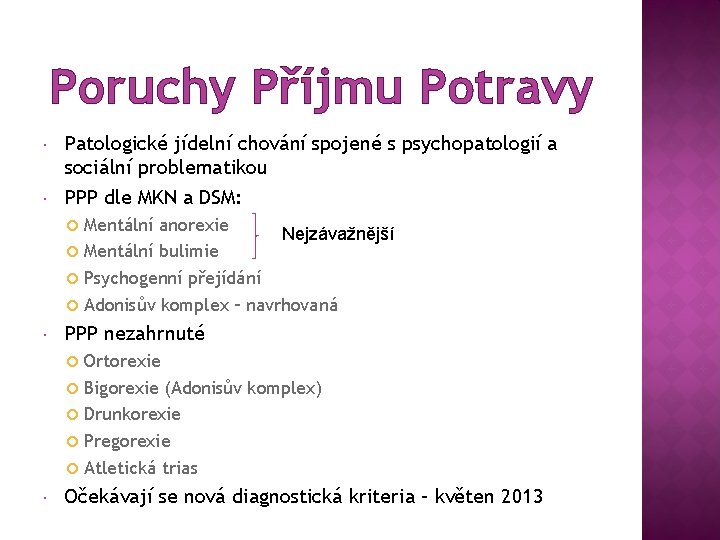 Poruchy Příjmu Potravy

Patologické jídelní chování spojené s psychopatologií a sociální problematikou

PPP dle MKN a DSM:

Mentální anorexie

Mentální bulimie

Nejzávažnější

Psychogenní přejídání

Adonisův komplex – navrhovaná

PPP nezahrnuté

Ortorexie

Bigorexie (Adonisův komplex)

Drunkorexie

Pregorexie

Atletická trias

Očekávají se nová diagnostická kriteria – květen 2013